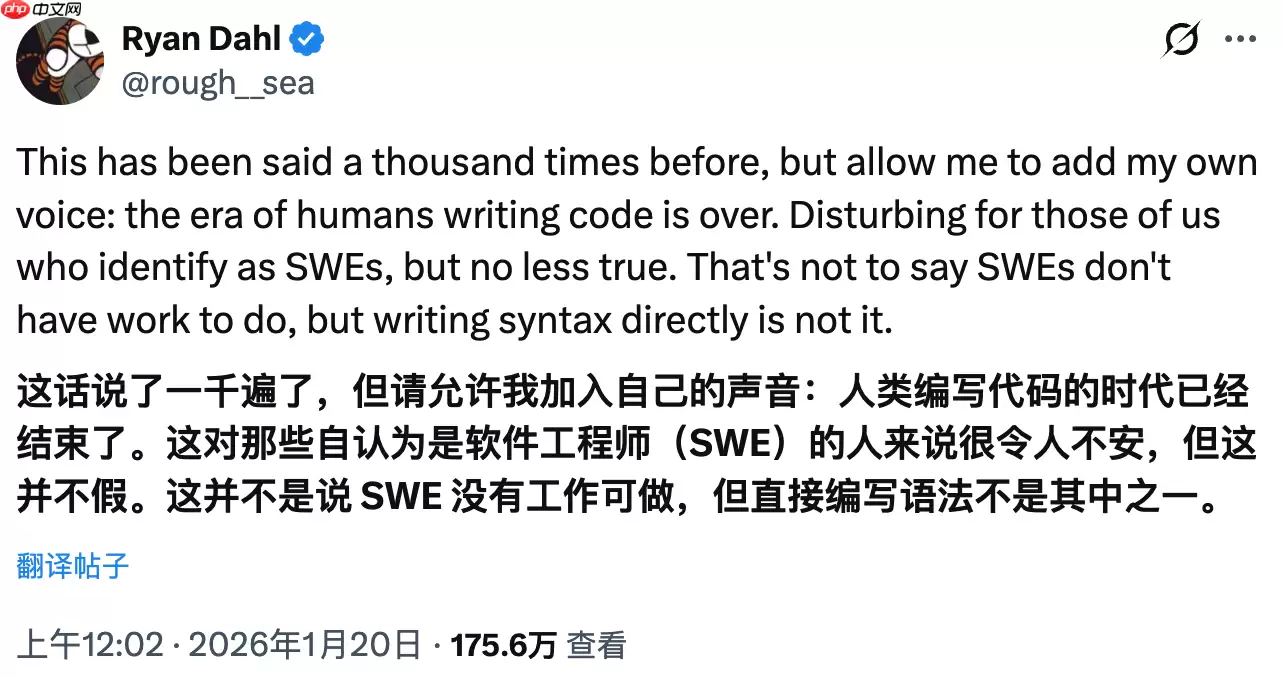 php 中文网

Ryan Dahl
@rough__sea

This has been said a thousand times before, but allow me to add my own voice: the era of humans writing code is over. Disturbing for those of us who identify as SWEs, but no less true. That's not to say SWEs don't have work to do, but writing syntax directly is not it.

这话说了一千遍了，但请允许我加入自己的声音：人类编写代码的时代已经结束了。这对那些自认为是软件工程师（SWE）的人来说很令人不安，但这并不假。这并不是说 SWE 没有工作可做，但直接编写语法不是其中之一。

翻译帖子

上午12:02 · 2026年1月20日 · 175.6万 查看